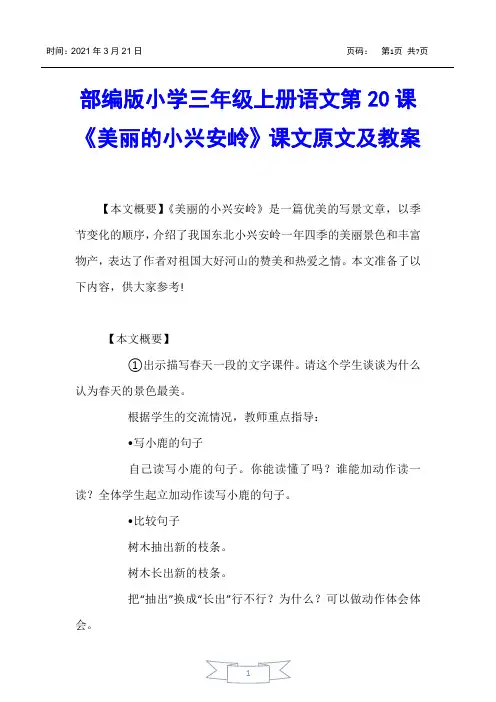 时间：2021 年 3 月 21 日　　　　　　　　　　　　　　　页码：　第1页 共7页

部编版小学三年级上册语文第 20 课《美丽的小兴安岭》课文原文及教案

【本文概要】《美丽的小兴安岭》是一篇优美的写景文章，以季节变化的顺序，介绍了我国东北小兴安岭一年四季的美丽景色和丰富物产，表达了作者对祖国大好河山的赞美和热爱之情。本文准备了以下内容，供大家参考!

【本文概要】

①出示描写春天一段的文字课件。请这个学生谈谈为什么认为春天的景色最美。

根据学生的交流情况，教师重点指导：

•写小鹿的句子

自己读写小鹿的句子。你能读懂了吗？谁能加动作读一读？全体学生起立加动作读写小鹿的句子。

•比较句子

树木抽出新的枝条。

树木长出新的枝条。

把“抽出”换成“长出”行不行？为什么？可以做动作体会体会。

1